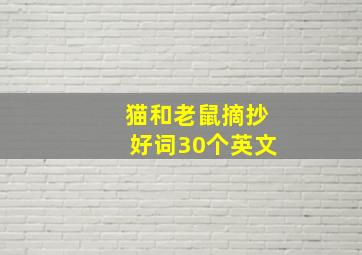 猫和老鼠摘抄
好词30个英文